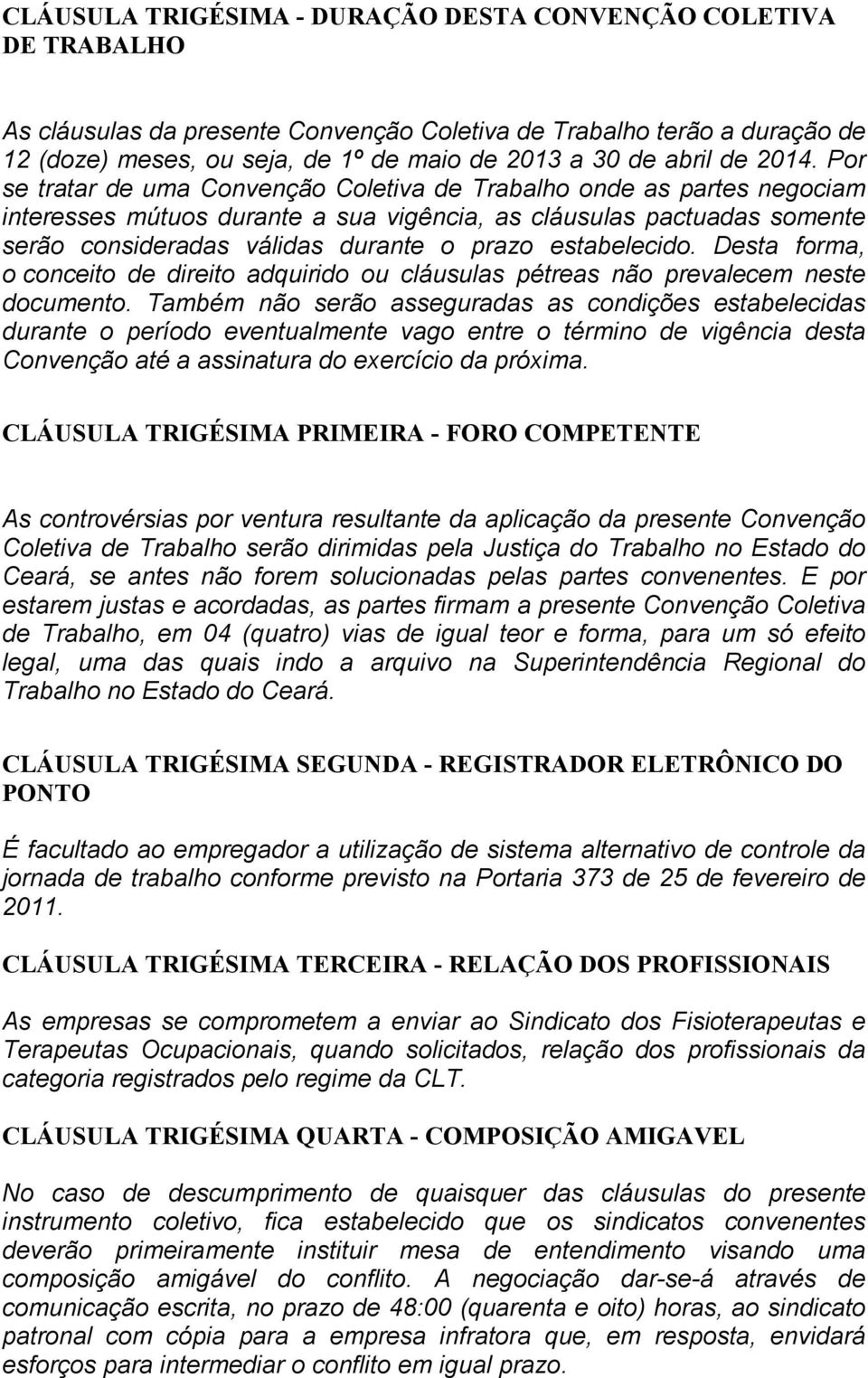 CLÁUSULA TRIGÉSIMA - DURAÇÃO DESTA CONVENÇÃO COLETIVA DE TRABALHO

As cláusulas da presente Convenção Coletiva de Trabalho terão a duração de 12 (doze) meses, ou seja, de 1º de maio de 2013 a 30 de abril de 2014. Por se tratar de uma Convenção Coletiva de Trabalho onde as partes negociam interesses mútuos durante a sua vigência, as cláusulas pactuadas somente serão consideradas válidas durante o prazo estabelecido. Desta forma, o conceito de direito adquirido ou cláusulas pétreas não prevalecem neste documento. Também não serão asseguradas as condições estabelecidas durante o período eventualmente vago entre o término de vigência desta Convenção até a assinatura do exercício da próxima.

CLÁUSULA TRIGÉSIMA PRIMEIRA - FORO COMPETENTE

As controvérsias por ventura resultante da aplicação da presente Convenção Coletiva de Trabalho serão dirimidas pela Justiça do Trabalho no Estado do Ceará, se antes não forem solucionadas pelas partes convenentes. E por estarem justas e acordadas, as partes firmam a presente Convenção Coletiva de Trabalho, em 04 (quatro) vias de igual teor e forma, para um só efeito legal, uma das quais indo a arquivo na Superintendência Regional do Trabalho no Estado do Ceará.

CLÁUSULA TRIGÉSIMA SEGUNDA - REGISTRADOR ELETRÔNICO DO PONTO

É facultado ao empregador a utilização de sistema alternativo de controle da jornada de trabalho conforme previsto na Portaria 373 de 25 de fevereiro de 2011.

CLÁUSULA TRIGÉSIMA TERCEIRA - RELAÇÃO DOS PROFISSIONAIS

As empresas se comprometem a enviar ao Sindicato dos Fisioterapeutas e Terapeutas Ocupacionais, quando solicitados, relação dos profissionais da categoria registrados pelo regime da CLT.

CLÁUSULA TRIGÉSIMA QUARTA - COMPOSIÇÃO AMIGAVEL

No caso de descumprimento de quaisquer das cláusulas do presente instrumento coletivo, fica estabelecido que os sindicatos convenentes deverão primeiramente instituir mesa de entendimento visando uma composição amigável do conflito. A negociação dar-se-á através de comunicação escrita, no prazo de 48:00 (quarenta e oito) horas, ao sindicato patronal com cópia para a empresa infratora que, em resposta, envidará esforços para intermediar o conflito em igual prazo.